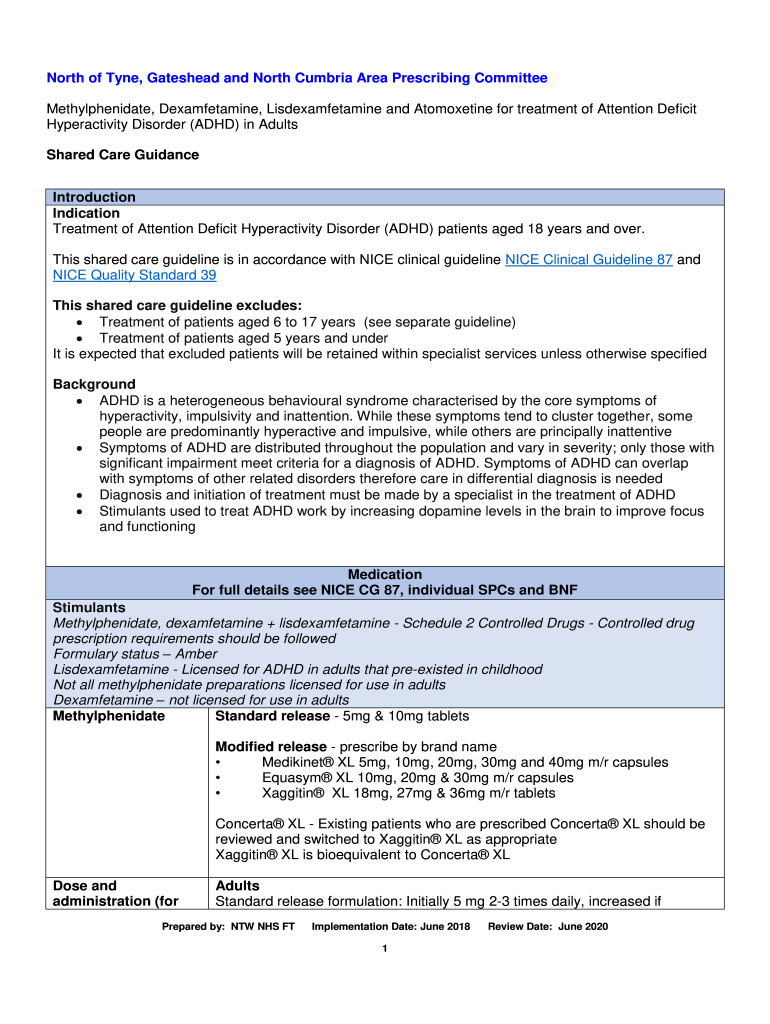 North of Tyne, Gateshead and North Cumbria Area Prescribing Committee

Methylphenidate, Dexamfetamine, Lisdexamfetamine and Atomoxetine for treatment of Attention Deficit Hyperactivity Disorder (ADHD) in Adults

Shared Care Guidance

Introduction

Indication
Treatment of Attention Deficit Hyperactivity Disorder (ADHD) patients aged 18 years and over.

This shared care guideline is in accordance with NICE clinical guideline NICE Clinical Guideline 87 and NICE Quality Standard 39

This shared care guideline excludes:
• Treatment of patients aged 6 to 17 years (see separate guideline)
• Treatment of patients aged 5 years and under
It is expected that excluded patients will be retained within specialist services unless otherwise specified

Background
• ADHD is a heterogeneous behavioural syndrome characterised by the core symptoms of hyperactivity, impulsivity and inattention. While these symptoms tend to cluster together, some people are predominantly hyperactive and impulsive, while others are principally inattentive
• Symptoms of ADHD are distributed throughout the population and vary in severity; only those with significant impairment meet criteria for a diagnosis of ADHD. Symptoms of ADHD can overlap with symptoms of other related disorders therefore care in differential diagnosis is needed
• Diagnosis and initiation of treatment must be made by a specialist in the treatment of ADHD
• Stimulants used to treat ADHD work by increasing dopamine levels in the brain to improve focus and functioning

Medication
For full details see NICE CG 87, individual SPCs and BNF

Stimulants
Methylphenidate, dexamfetamine + lisdexamfetamine - Schedule 2 Controlled Drugs - Controlled drug prescription requirements should be followed
Formulary status – Amber
Lisdexamfetamine - Licensed for ADHD in adults that pre-existed in childhood
Not all methylphenidate preparations licensed for use in adults
Dexamfetamine – not licensed for use in adults

| Methylphenidate | Standard release - 5mg & 10mg tablets<br><br>Modified release - prescribe by brand name<br>• Medikinet® XL 5mg, 10mg, 20mg, 30mg and 40mg m/r capsules<br>• Equasym® XL 10mg, 20mg & 30mg m/r capsules<br>• Xaggitin® XL 18mg, 27mg & 36mg m/r tablets<br><br>Concerta® XL - Existing patients who are prescribed Concerta® XL should be reviewed and switched to Xaggitin® XL as appropriate<br>Xaggitin® XL is bioequivalent to Concerta® XL |
|---|---|
| Dose and administration (for | Adults<br>Standard release formulation: Initially 5 mg 2-3 times daily, increased if |

Prepared by: NTW NHS FT Implementation Date: June 2018 Review Date: June 2020

1